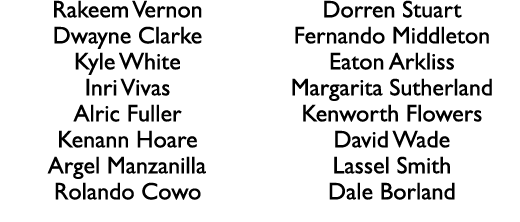 Rakeem Vernon
Dwayne Clarke
Kyle White
Inri Vivas
Alric Fuller
Kenann Hoare
Argel Manzanilla
Rolando Cowo

Dorren Stuart
Fernando Middleton
Eaton Arkliss
Margarita Sutherland
Kenworth Flowers
David Wade
Lassel Smith
Dale Borland